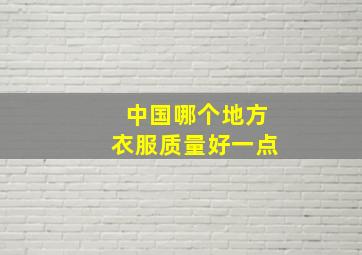 中国哪个地方
衣服质量好一点